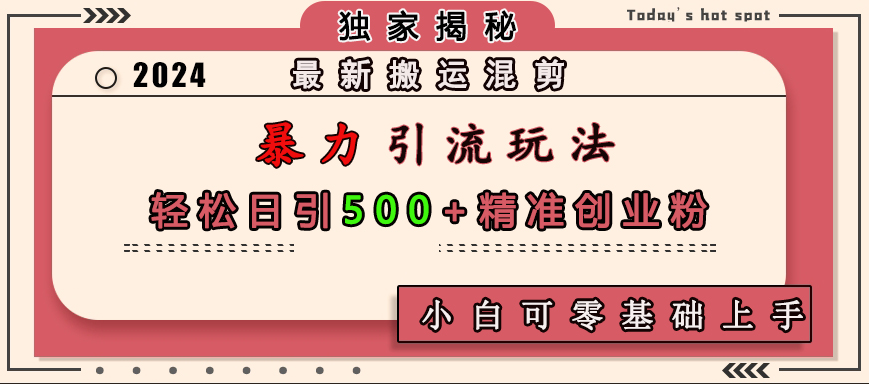 独家揭秘

Today's hot spot

2024 最新搬运混剪

暴力引流玩法

轻松日引500+精准创业粉

小白可零基础上手